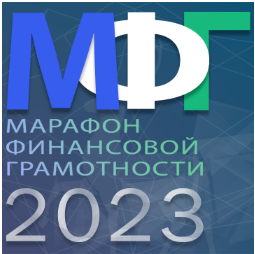 МФГ
МАРАФОН ФИНАНСОВОЙ ГРАМОТНОСТИ
2023